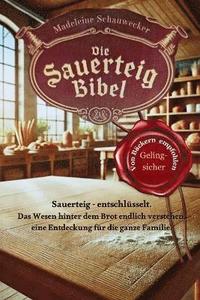 Madeleine Schauwecker

Die Sauerteig Bibel

Von Bäckern empfohlen
Geling-sicher

Sauerteig - entschlüsselt.
Das Wesen hinter dem Brot endlich verstehen - eine Entdeckung für die ganze Familie!